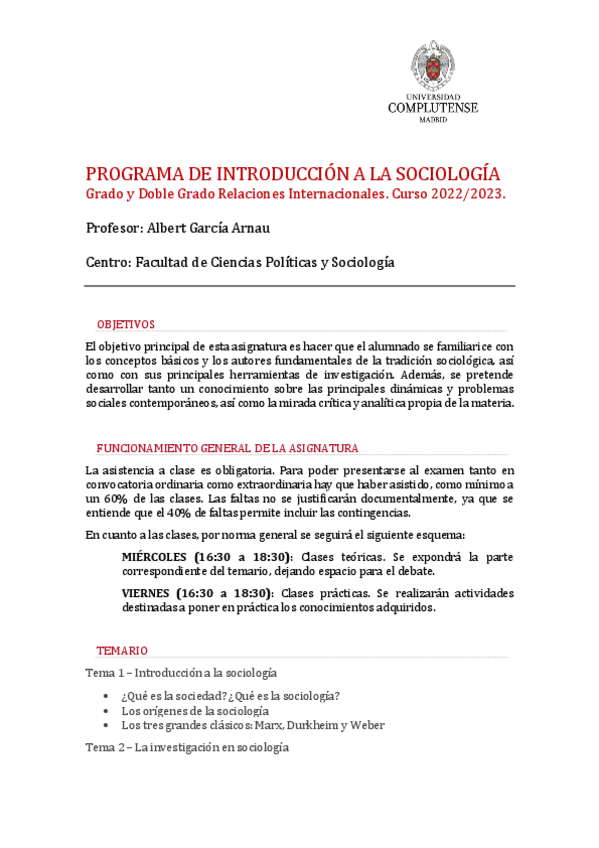 UNIVERSIDAD
COMPLUTENSE
MADRID

PROGRAMA DE INTRODUCCIÓN A LA SOCIOLOGÍA
Grado y Doble Grado Relaciones Internacionales. Curso 2022/2023.

Profesor: Albert García Arnau

Centro: Facultad de Ciencias Políticas y Sociología

OBJETIVOS

El objetivo principal de esta asignatura es hacer que el alumnado se familiarice con los conceptos básicos y los autores fundamentales de la tradición sociológica, así como con sus principales herramientas de investigación. Además, se pretende desarrollar tanto un conocimiento sobre las principales dinámicas y problemas sociales contemporáneos, así como la mirada crítica y analítica propia de la materia.

FUNCIONAMIENTO GENERAL DE LA ASIGNATURA

La asistencia a clase es obligatoria. Para poder presentarse al examen tanto en convocatoria ordinaria como extraordinaria hay que haber asistido, como mínimo a un 60% de las clases. Las faltas no se justificarán documentalmente, ya que se entiende que el 40% de faltas permite incluir las contingencias.

En cuanto a las clases, por norma general se seguirá el siguiente esquema:

MIÉRCOLES (16:30 a 18:30): Clases teóricas. Se expondrá la parte correspondiente del temario, dejando espacio para el debate.

VIERNES (16:30 a 18:30): Clases prácticas. Se realizarán actividades destinadas a poner en práctica los conocimientos adquiridos.

TEMARIO

Tema 1 – Introducción a la sociología

• ¿Qué es la sociedad? ¿Qué es la sociología?
• Los orígenes de la sociología
• Los tres grandes clásicos: Marx, Durkheim y Weber

Tema 2 – La investigación en sociología